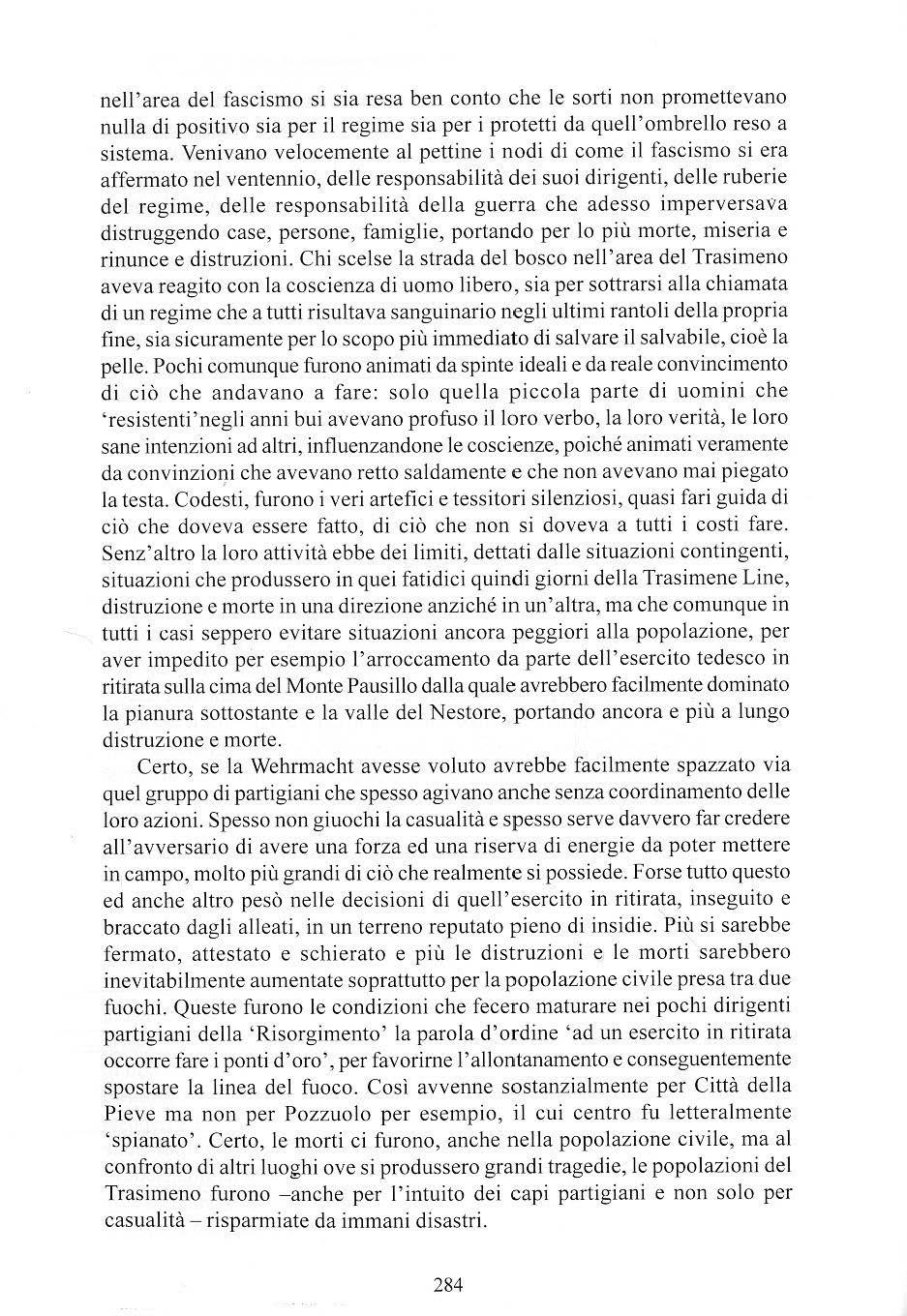 nell'area del fascismo si sia resa ben conto che le sorti non promettevano nulla di positivo sia per il regime sia per i protetti da quell'ombrello reso a sistema. Venivano velocemente al pettine i nodi di come il fascismo si era affermato nel ventennio, delle responsabilità dei suoi dirigenti, delle ruberie del regime, delle responsabilità della guerra che adesso imperversava distruggendo case, persone, famiglie, portando per lo più morte, miseria e rinunce e distruzioni. Chi scelse la strada del bosco nell'area del Trasimeno aveva reagito con la coscienza di uomo libero, sia per sottrarsi alla chiamata di un regime che a tutti risultava sanguinario negli ultimi rantoli della propria fine, sia sicuramente per lo scopo più immediato di salvare il salvabile, cioè la pelle. Pochi comunque furono animati da spinte ideali e da reale convincimento di ciò che andavano a fare: solo quella piccola parte di uomini che 'resistenti'negli anni bui avevano profuso il loro verbo, la loro verità, le loro sane intenzioni ad altri, influenzandone le coscienze, poiché animati veramente da convinzioni che avevano retto saldamente e che non avevano mai piegato la testa. Codesti, furono i veri artefici e tessitori silenziosi, quasi fari guida di ciò che doveva essere fatto, di ciò che non si doveva a tutti i costi fare. Senz'altro la loro attività ebbe dei limiti, dettati dalle situazioni contingenti, situazioni che produssero in quei fatidici quindi giorni della Trasimene Line, distruzione e morte in una direzione anziché in un'altra, ma che comunque in tutti i casi seppero evitare situazioni ancora peggiori alla popolazione, per aver impedito per esempio l'arroccamento da parte dell'esercito tedesco in ritirata sulla cima del Monte Pausillo dalla quale avrebbero facilmente dominato la pianura sottostante e la valle del Nestore, portando ancora e più a lungo distruzione e morte.

Certo, se la Wehrmacht avesse voluto avrebbe facilmente spazzato via quel gruppo di partigiani che spesso agivano anche senza coordinamento delle loro azioni. Spesso non giuochi la casualità e spesso serve davvero far credere all'avversario di avere una forza ed una riserva di energie da poter mettere in campo, molto più grandi di ciò che realmente si possiede. Forse tutto questo ed anche altro pesò nelle decisioni di quell'esercito in ritirata, inseguito e braccato dagli alleati, in un terreno reputato pieno di insidie. Più si sarebbe fermato, attestato e schierato e più le distruzioni e le morti sarebbero inevitabilmente aumentate soprattutto per la popolazione civile presa tra due fuochi. Queste furono le condizioni che fecero maturare nei pochi dirigenti partigiani della 'Risorgimento' la parola d'ordine 'ad un esercito in ritirata occorre fare i ponti d'oro', per favorirne l'allontanamento e conseguentemente spostare la linea del fuoco. Così avvenne sostanzialmente per Città della Pieve ma non per Pozzuolo per esempio, il cui centro fu letteralmente 'spianato'. Certo, le morti ci furono, anche nella popolazione civile, ma al confronto di altri luoghi ove si produssero grandi tragedie, le popolazioni del Trasimeno furono –anche per l'intuito dei capi partigiani e non solo per casualità – risparmiate da immani disastri.

284